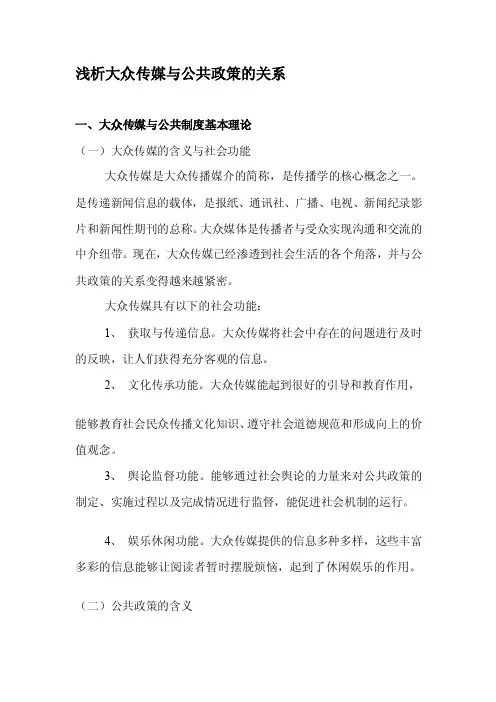 浅析大众传媒与公共政策的关系

一、大众传媒与公共制度基本理论

（一）大众传媒的含义与社会功能

大众传媒是大众传播媒介的简称，是传播学的核心概念之一。是传递新闻信息的载体，是报纸、通讯社、广播、电视、新闻纪录影片和新闻性期刊的总称。大众媒体是传播者与受众实现沟通和交流的中介纽带。现在，大众传媒已经渗透到社会生活的各个角落，并与公共政策的关系变得越来越紧密。

大众传媒具有以下的社会功能：

1、 获取与传递信息。大众传媒将社会中存在的问题进行及时的反映，让人们获得充分客观的信息。

2、 文化传承功能。大众传媒能起到很好的引导和教育作用，

能够教育社会民众传播文化知识、遵守社会道德规范和形成向上的价值观念。

3、 舆论监督功能。能够通过社会舆论的力量来对公共政策的制定、实施过程以及完成情况进行监督，能促进社会机制的运行。

4、 娱乐休闲功能。大众传媒提供的信息多种多样，这些丰富多彩的信息能够让阅读者暂时摆脱烦恼，起到了休闲娱乐的作用。

（二）公共政策的含义